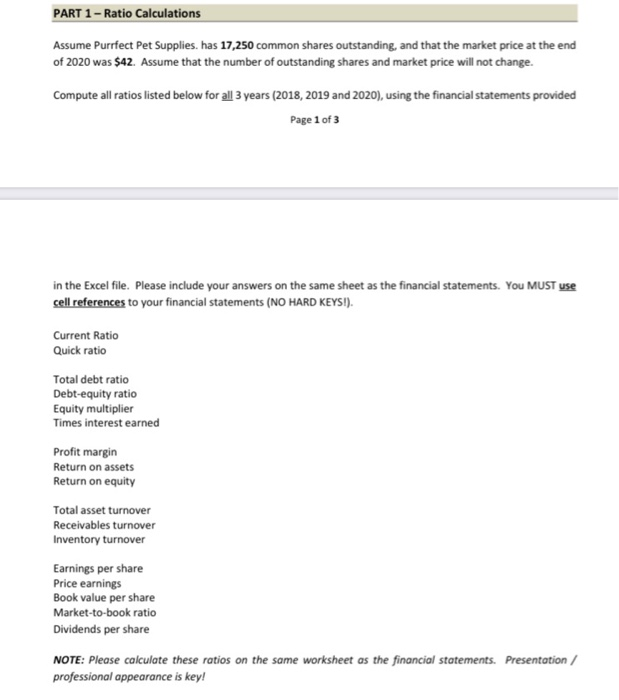 PART 1 – Ratio Calculations

Assume Purrfect Pet Supplies. has 17,250 common shares outstanding, and that the market price at the end of 2020 was $42. Assume that the number of outstanding shares and market price will not change.

Compute all ratios listed below for all 3 years (2018, 2019 and 2020), using the financial statements provided

Page 1 of 3

in the Excel file. Please include your answers on the same sheet as the financial statements. You MUST use cell references to your financial statements (NO HARD KEYS!).

Current Ratio
Quick ratio

Total debt ratio
Debt-equity ratio
Equity multiplier
Times interest earned

Profit margin
Return on assets
Return on equity

Total asset turnover
Receivables turnover
Inventory turnover

Earnings per share
Price earnings
Book value per share
Market-to-book ratio
Dividends per share

NOTE: Please calculate these ratios on the same worksheet as the financial statements. Presentation / professional appearance is key!